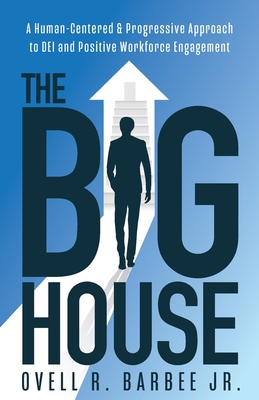 A Human-Centered & Progressive Approach to DEI and Positive Workforce Engagement

THE BIG HOUSE

OVELL R. BARBEE JR.